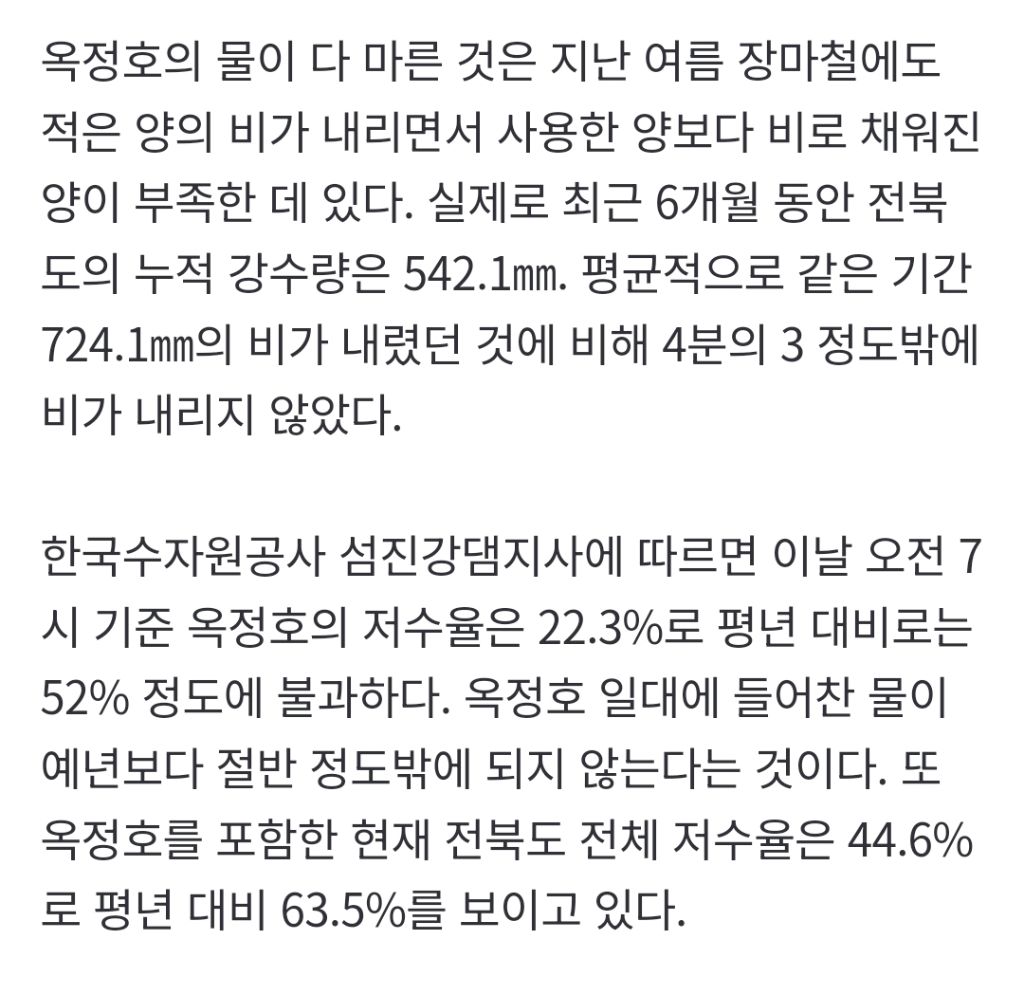 옥정호의 물이 다 마른 것은 지난 여름 장마철에도 적은 양의 비가 내리면서 사용한 양보다 비로 채워진 양이 부족한 데 있다. 실제로 최근 6개월 동안 전북도의 누적 강수량은 542.1㎜. 평균적으로 같은 기간 724.1㎜의 비가 내렸던 것에 비해 4분의 3 정도밖에 비가 내리지 않았다.

한국수자원공사 섬진강댐지사에 따르면 이날 오전 7시 기준 옥정호의 저수율은 22.3%로 평년 대비로는 52% 정도에 불과하다. 옥정호 일대에 들어찬 물이 예년보다 절반 정도밖에 되지 않는다는 것이다. 또 옥정호를 포함한 현재 전북도 전체 저수율은 44.6%로 평년 대비 63.5%를 보이고 있다.